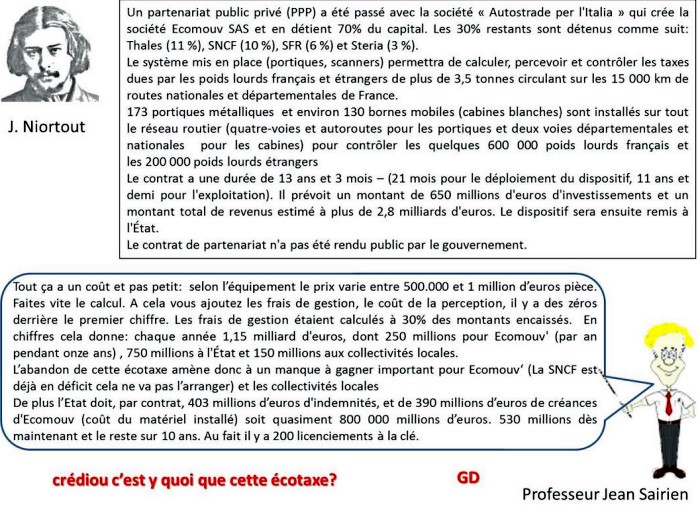 J. Niortout

Un partenariat public privé (PPP) a été passé avec la société « Autostrade per l'Italia » qui crée la société Ecomouv SAS et en détient 70% du capital. Les 30% restants sont détenus comme suit: Thales (11 %), SNCF (10 %), SFR (6 %) et Steria (3 %).
Le système mis en place (portiques, scanners) permettra de calculer, percevoir et contrôler les taxes dues par les poids lourds français et étrangers de plus de 3,5 tonnes circulant sur les 15 000 km de routes nationales et départementales de France.
173 portiques métalliques et environ 130 bornes mobiles (cabines blanches) sont installés sur tout le réseau routier (quatre-voies et autoroutes pour les portiques et deux voies départementales et nationales pour les cabines) pour contrôler les quelques 600 000 poids lourds français et les 200 000 poids lourds étrangers
Le contrat a une durée de 13 ans et 3 mois – (21 mois pour le déploiement du dispositif, 11 ans et demi pour l'exploitation). Il prévoit un montant de 650 millions d'euros d'investissements et un montant total de revenus estimé à plus de 2,8 milliards d'euros. Le dispositif sera ensuite remis à l'État.
Le contrat de partenariat n'a pas été rendu public par le gouvernement.

Tout ça a un coût et pas petit: selon l'équipement le prix varie entre 500.000 et 1 million d'euros pièce. Faites vite le calcul. A cela vous ajoutez les frais de gestion, le coût de la perception, il y a des zéros derrière le premier chiffre. Les frais de gestion étaient calculés à 30% des montants encaissés. En chiffres cela donne: chaque année 1,15 milliard d'euros, dont 250 millions pour Ecomouv' (par an pendant onze ans) , 750 millions à l'État et 150 millions aux collectivités locales.
L'abandon de cette écotaxe amène donc à un manque à gagner important pour Ecomouv' (La SNCF est déjà en déficit cela ne va pas l'arranger) et les collectivités locales
De plus l'Etat doit, par contrat, 403 millions d'euros d'indemnités, et de 390 millions d'euros de créances d'Ecomouv (coût du matériel installé) soit quasiment 800 000 millions d'euros. 530 millions dès maintenant et le reste sur 10 ans. Au fait il y a 200 licenciements à la clé.

crédiou c'est y quoi que cette écotaxe?

GD

Professeur Jean Sairien